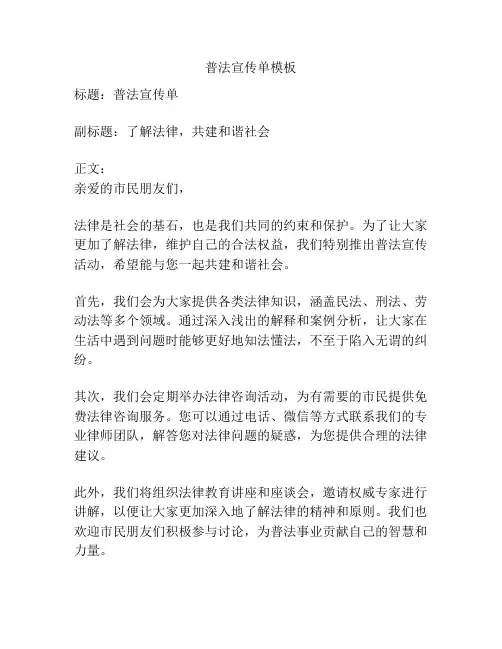 普法宣传单模板

标题：普法宣传单

副标题：了解法律，共建和谐社会

正文：
亲爱的市民朋友们，

法律是社会的基石，也是我们共同的约束和保护。为了让大家更加了解法律，维护自己的合法权益，我们特别推出普法宣传活动，希望能与您一起共建和谐社会。

首先，我们会为大家提供各类法律知识，涵盖民法、刑法、劳动法等多个领域。通过深入浅出的解释和案例分析，让大家在生活中遇到问题时能够更好地知法懂法，不至于陷入无谓的纠纷。

其次，我们会定期举办法律咨询活动，为有需要的市民提供免费法律咨询服务。您可以通过电话、微信等方式联系我们的专业律师团队，解答您对法律问题的疑惑，为您提供合理的法律建议。

此外，我们将组织法律教育讲座和座谈会，邀请权威专家进行讲解，以便让大家更加深入地了解法律的精神和原则。我们也欢迎市民朋友们积极参与讨论，为普法事业贡献自己的智慧和力量。